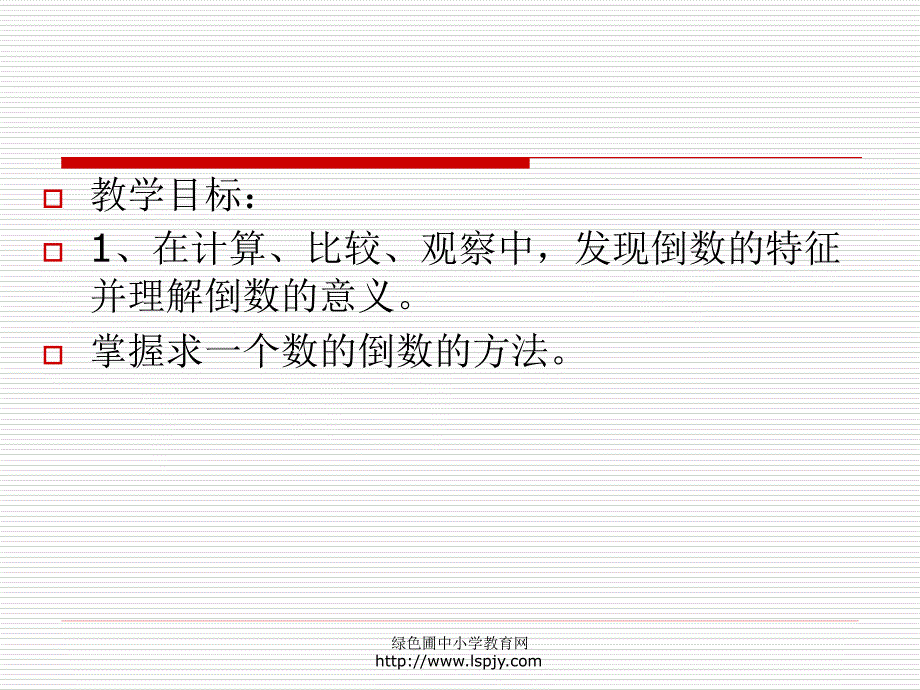 教学目标：

1、在计算、比较、观察中，发现倒数的特征并理解倒数的意义。

掌握求一个数的倒数的方法。

绿色圃中小学教育网
http://www.lspjy.com